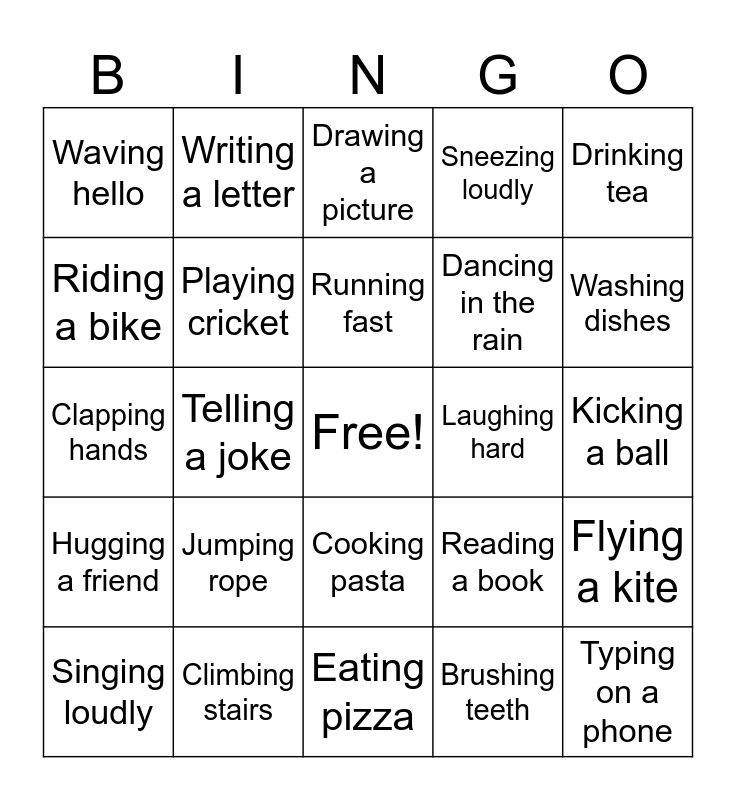 | B | I | N | G | O |
|---|---|---|---|---|
| Waving hello | Writing a letter | Drawing a picture | Sneezing loudly | Drinking tea |
| Riding a bike | Playing cricket | Running fast | Dancing in the rain | Washing dishes |
| Clapping hands | Telling a joke | Free! | Laughing hard | Kicking a ball |
| Hugging a friend | Jumping rope | Cooking pasta | Reading a book | Flying a kite |
| Singing loudly | Climbing stairs | Eating pizza | Brushing teeth | Typing on a phone |